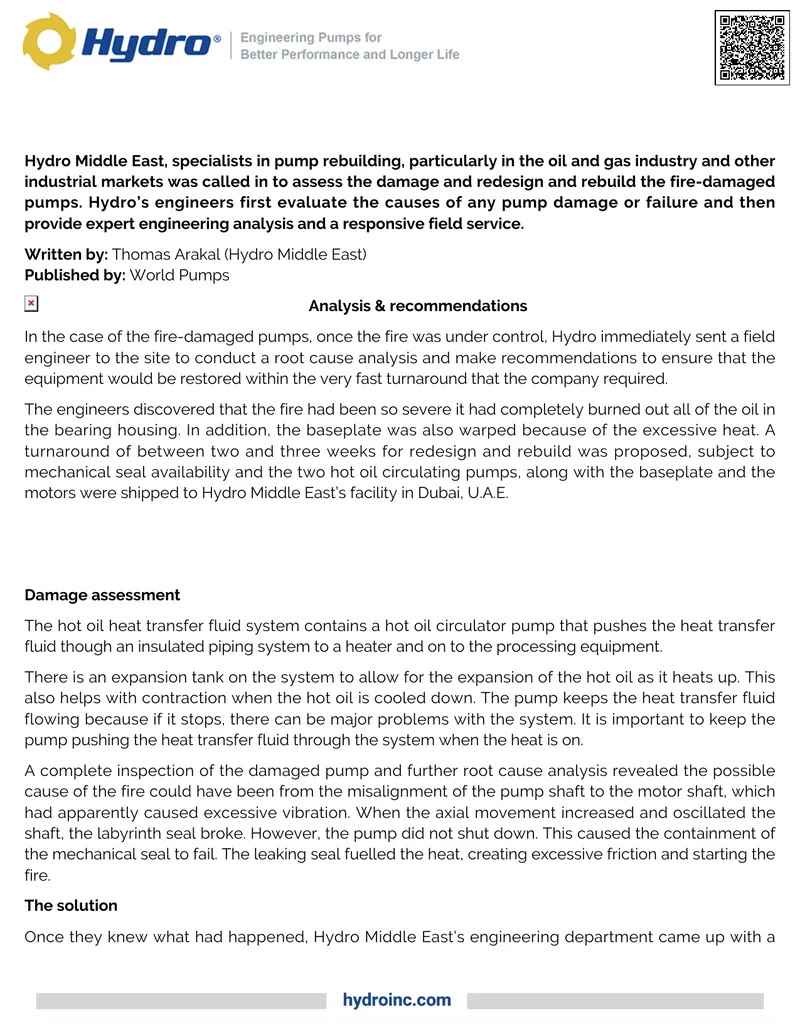 Hydro®
Engineering Pumps for
Better Performance and Longer Life

Hydro Middle East, specialists in pump rebuilding, particularly in the oil and gas industry and other industrial markets was called in to assess the damage and redesign and rebuild the fire-damaged pumps. Hydro's engineers first evaluate the causes of any pump damage or failure and then provide expert engineering analysis and a responsive field service.

Written by: Thomas Arakal (Hydro Middle East)
Published by: World Pumps

Analysis & recommendations

In the case of the fire-damaged pumps, once the fire was under control, Hydro immediately sent a field engineer to the site to conduct a root cause analysis and make recommendations to ensure that the equipment would be restored within the very fast turnaround that the company required.

The engineers discovered that the fire had been so severe it had completely burned out all of the oil in the bearing housing. In addition, the baseplate was also warped because of the excessive heat. A turnaround of between two and three weeks for redesign and rebuild was proposed, subject to mechanical seal availability and the two hot oil circulating pumps, along with the baseplate and the motors were shipped to Hydro Middle East's facility in Dubai, U.A.E.

Damage assessment

The hot oil heat transfer fluid system contains a hot oil circulator pump that pushes the heat transfer fluid though an insulated piping system to a heater and on to the processing equipment.

There is an expansion tank on the system to allow for the expansion of the hot oil as it heats up. This also helps with contraction when the hot oil is cooled down. The pump keeps the heat transfer fluid flowing because if it stops, there can be major problems with the system. It is important to keep the pump pushing the heat transfer fluid through the system when the heat is on.

A complete inspection of the damaged pump and further root cause analysis revealed the possible cause of the fire could have been from the misalignment of the pump shaft to the motor shaft, which had apparently caused excessive vibration. When the axial movement increased and oscillated the shaft, the labyrinth seal broke. However, the pump did not shut down. This caused the containment of the mechanical seal to fail. The leaking seal fuelled the heat, creating excessive friction and starting the fire.

The solution

Once they knew what had happened, Hydro Middle East's engineering department came up with a

hydroinc.com